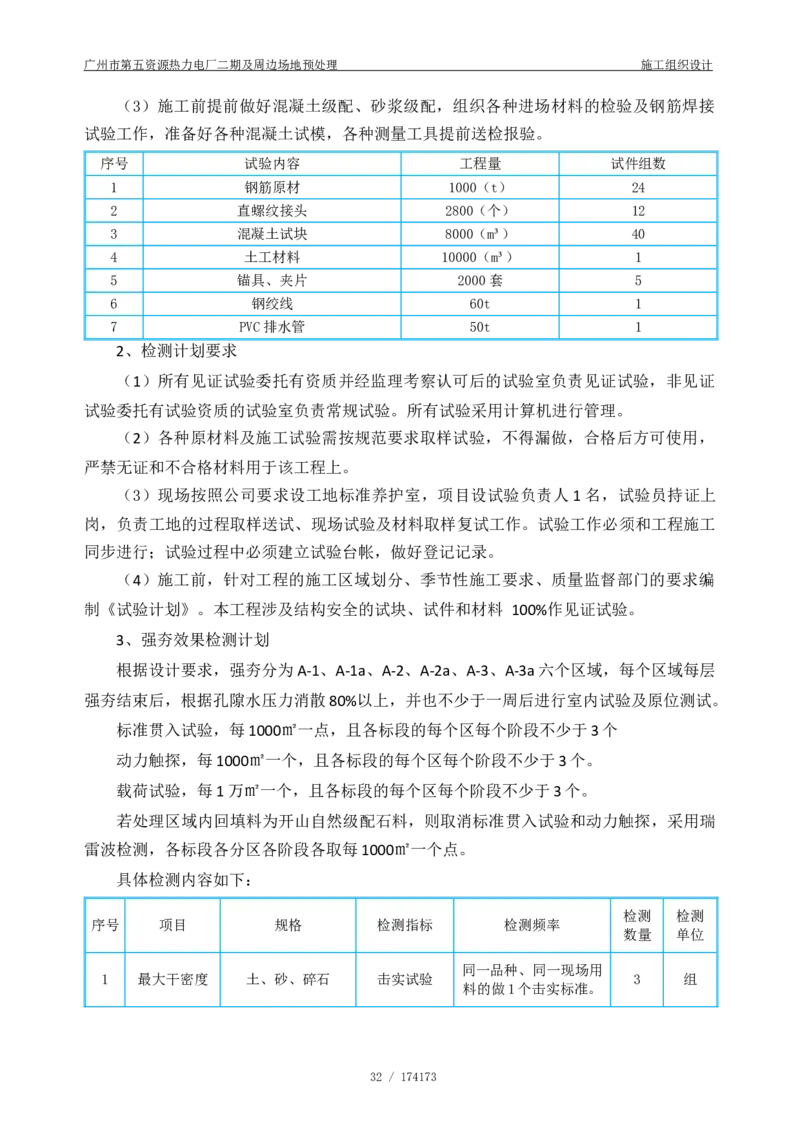 广州市第五资源热力电厂二期及周边场地预处理　　施工组织设计

（3）施工前提前做好混凝土级配、砂浆级配，组织各种进场材料的检验及钢筋焊接试验工作，准备好各种混凝土试模，各种测量工具提前送检报验。

| 序号 | 试验内容 | 工程量 | 试件组数 |
|---|---|---|---|
| 1 | 钢筋原材 | 1000（t） | 24 |
| 2 | 直螺纹接头 | 2800（个） | 12 |
| 3 | 混凝土试块 | 8000（m³） | 40 |
| 4 | 土工材料 | 10000（m³） | 1 |
| 5 | 锚具、夹片 | 2000 套 | 5 |
| 6 | 钢绞线 | 60t | 1 |
| 7 | PVC 排水管 | 50t | 1 |

2、检测计划要求

（1）所有见证试验委托有资质并经监理考察认可后的试验室负责见证试验，非见证试验委托有试验资质的试验室负责常规试验。所有试验采用计算机进行管理。

（2）各种原材料及施工试验需按规范要求取样试验，不得漏做，合格后方可使用，严禁无证和不合格材料用于该工程上。

（3）现场按照公司要求设工地标准养护室，项目设试验负责人 1 名，试验员持证上岗，负责工地的过程取样送试、现场试验及材料取样复试工作。试验工作必须和工程施工同步进行；试验过程中必须建立试验台帐，做好登记记录。

（4）施工前，针对工程的施工区域划分、季节性施工要求、质量监督部门的要求编制《试验计划》。本工程涉及结构安全的试块、试件和材料 100%作见证试验。

3、强夯效果检测计划

根据设计要求，强夯分为 A-1、A-1a、A-2、A-2a、A-3、A-3a 六个区域，每个区域每层强夯结束后，根据孔隙水压力消散 80%以上，并也不少于一周后进行室内试验及原位测试。

标准贯入试验，每 1000㎡一点，且各标段的每个区每个阶段不少于 3 个

动力触探，每 1000㎡一个，且各标段的每个区每个阶段不少于 3 个。

载荷试验，每 1 万㎡一个，且各标段的每个区每个阶段不少于 3 个。

若处理区域内回填料为开山自然级配石料，则取消标准贯入试验和动力触探，采用瑞雷波检测，各标段各分区各阶段各取每 1000㎡一个点。

具体检测内容如下：

| 序号 | 项目 | 规格 | 检测指标 | 检测频率 | 检测数量 | 检测单位 |
|---|---|---|---|---|---|---|
| 1 | 最大干密度 | 土、砂、碎石 | 击实试验 | 同一品种、同一现场用料的做 1 个击实标准。 | 3 | 组 |

32 / 174173